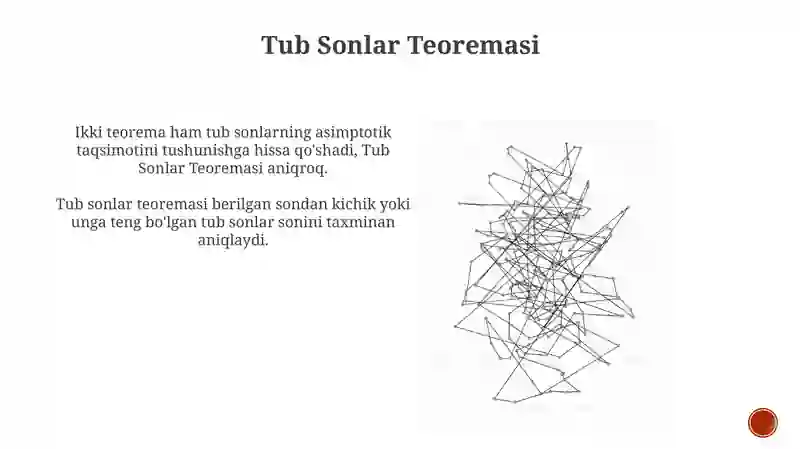 Tub Sonlar Teoremasi

Ikki teorema ham tub sonlarning asimptotik taqsimotini tushunishga hissa qo'shadi, Tub Sonlar Teoremasi aniqroq.

Tub sonlar teoremasi berilgan sondan kichik yoki unga teng bo'lgan tub sonlar sonini taxminan aniqlaydi.